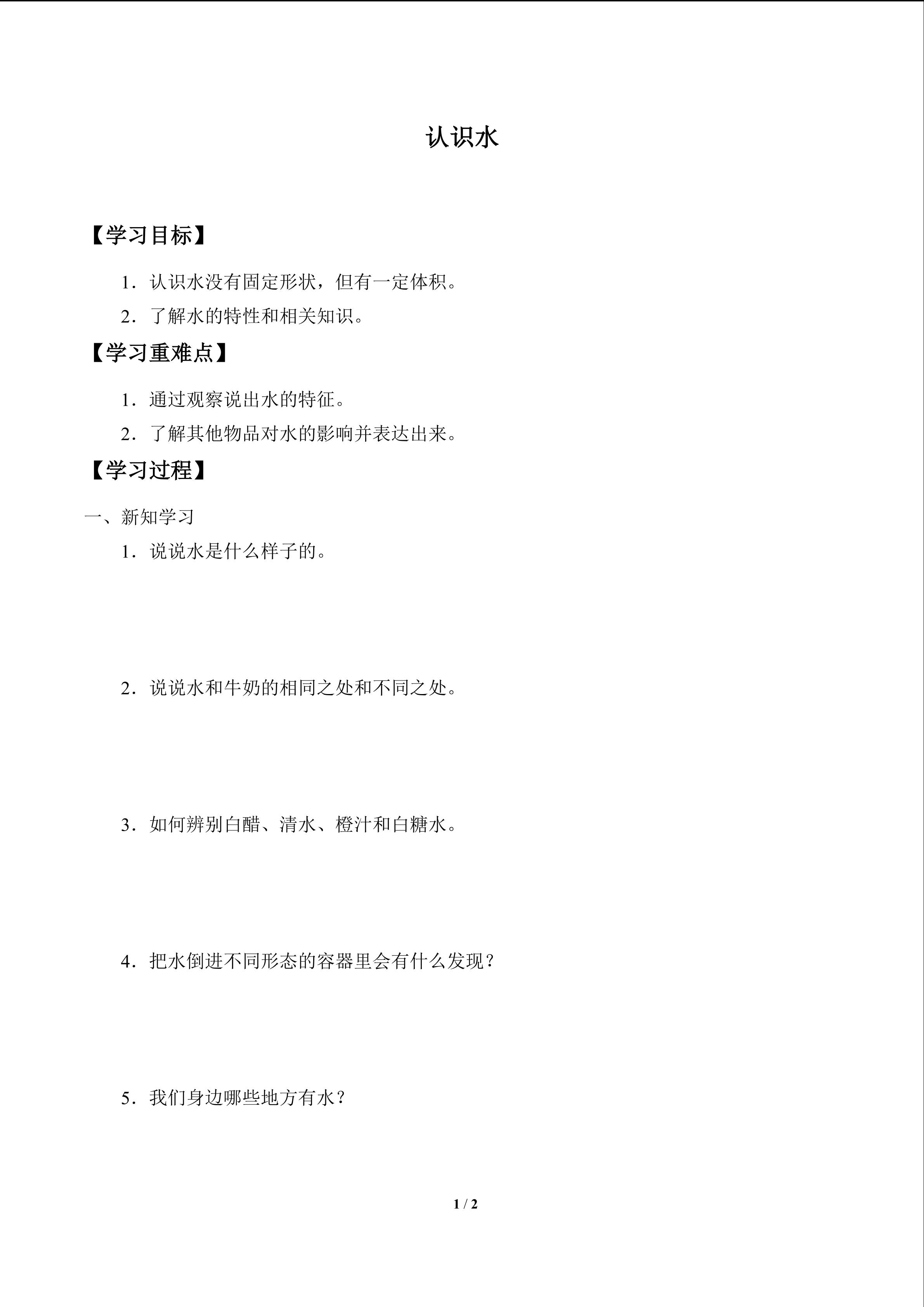 认识水

【学习目标】

1．认识水没有固定形状，但有一定体积。

2．了解水的特性和相关知识。

【学习重难点】

1．通过观察说出水的特征。

2．了解其他物品对水的影响并表达出来。

【学习过程】

一、新知学习

1．说说水是什么样子的。

2．说说水和牛奶的相同之处和不同之处。

3．如何辨别白醋、清水、橙汁和白糖水。

4．把水倒进不同形态的容器里会有什么发现？

5．我们身边哪些地方有水？

1 / 2